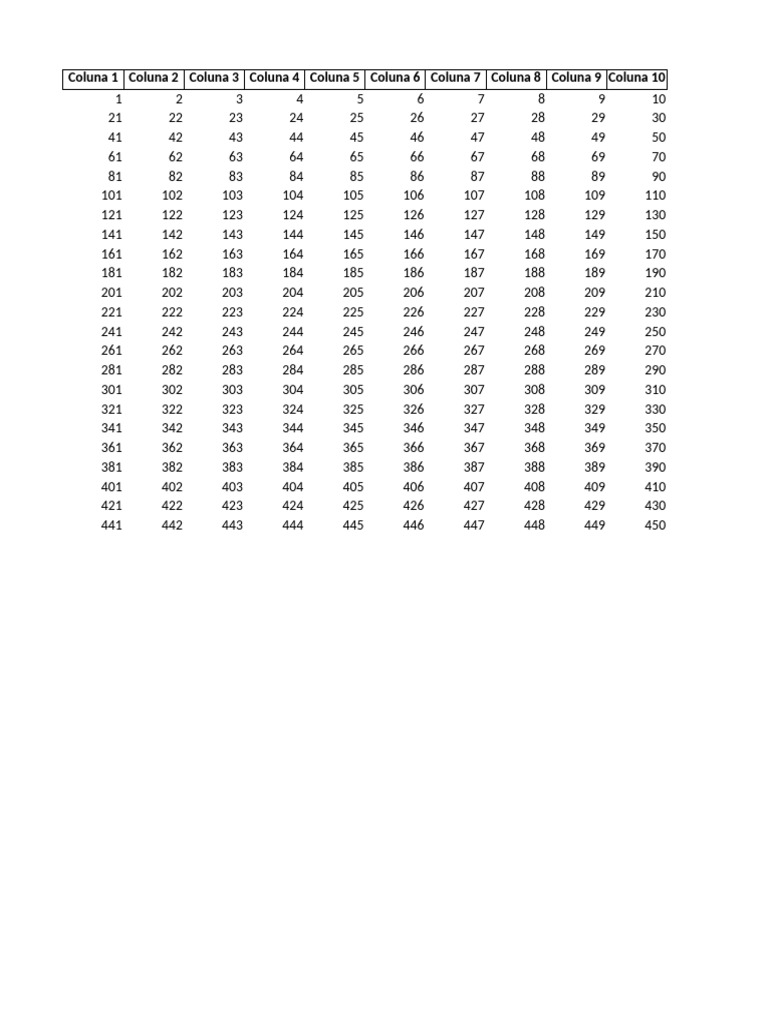 | Coluna 1 | Coluna 2 | Coluna 3 | Coluna 4 | Coluna 5 | Coluna 6 | Coluna 7 | Coluna 8 | Coluna 9 | Coluna 10 |
|---|---|---|---|---|---|---|---|---|---|
| 1 | 2 | 3 | 4 | 5 | 6 | 7 | 8 | 9 | 10 |
| 21 | 22 | 23 | 24 | 25 | 26 | 27 | 28 | 29 | 30 |
| 41 | 42 | 43 | 44 | 45 | 46 | 47 | 48 | 49 | 50 |
| 61 | 62 | 63 | 64 | 65 | 66 | 67 | 68 | 69 | 70 |
| 81 | 82 | 83 | 84 | 85 | 86 | 87 | 88 | 89 | 90 |
| 101 | 102 | 103 | 104 | 105 | 106 | 107 | 108 | 109 | 110 |
| 121 | 122 | 123 | 124 | 125 | 126 | 127 | 128 | 129 | 130 |
| 141 | 142 | 143 | 144 | 145 | 146 | 147 | 148 | 149 | 150 |
| 161 | 162 | 163 | 164 | 165 | 166 | 167 | 168 | 169 | 170 |
| 181 | 182 | 183 | 184 | 185 | 186 | 187 | 188 | 189 | 190 |
| 201 | 202 | 203 | 204 | 205 | 206 | 207 | 208 | 209 | 210 |
| 221 | 222 | 223 | 224 | 225 | 226 | 227 | 228 | 229 | 230 |
| 241 | 242 | 243 | 244 | 245 | 246 | 247 | 248 | 249 | 250 |
| 261 | 262 | 263 | 264 | 265 | 266 | 267 | 268 | 269 | 270 |
| 281 | 282 | 283 | 284 | 285 | 286 | 287 | 288 | 289 | 290 |
| 301 | 302 | 303 | 304 | 305 | 306 | 307 | 308 | 309 | 310 |
| 321 | 322 | 323 | 324 | 325 | 326 | 327 | 328 | 329 | 330 |
| 341 | 342 | 343 | 344 | 345 | 346 | 347 | 348 | 349 | 350 |
| 361 | 362 | 363 | 364 | 365 | 366 | 367 | 368 | 369 | 370 |
| 381 | 382 | 383 | 384 | 385 | 386 | 387 | 388 | 389 | 390 |
| 401 | 402 | 403 | 404 | 405 | 406 | 407 | 408 | 409 | 410 |
| 421 | 422 | 423 | 424 | 425 | 426 | 427 | 428 | 429 | 430 |
| 441 | 442 | 443 | 444 | 445 | 446 | 447 | 448 | 449 | 450 |